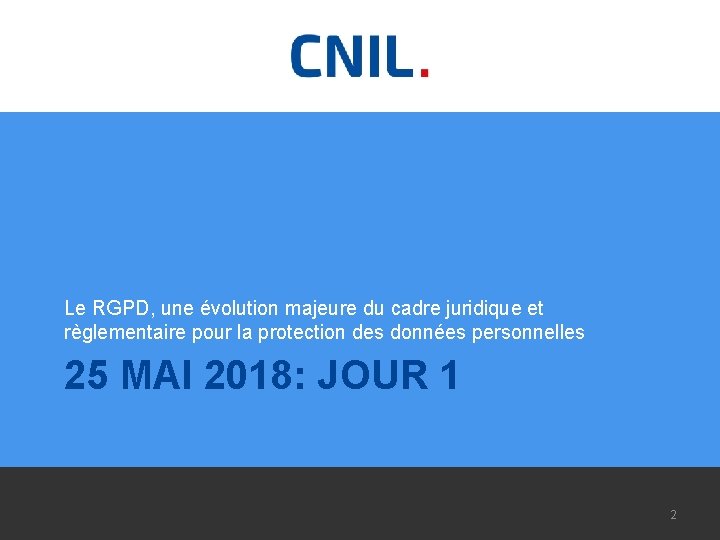 CNIL.

Le RGPD, une évolution majeure du cadre juridique et règlementaire pour la protection des données personnelles

25 MAI 2018: JOUR 1

2